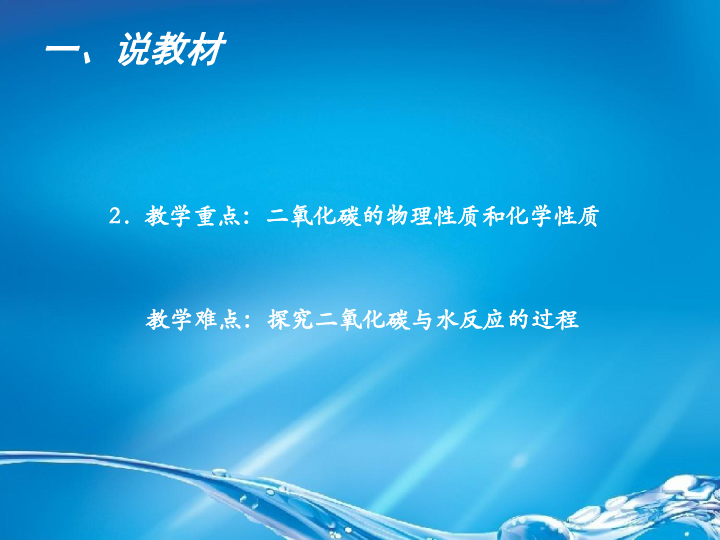 一、说教材

2．教学重点：二氧化碳的物理性质和化学性质

教学难点：探究二氧化碳与水反应的过程